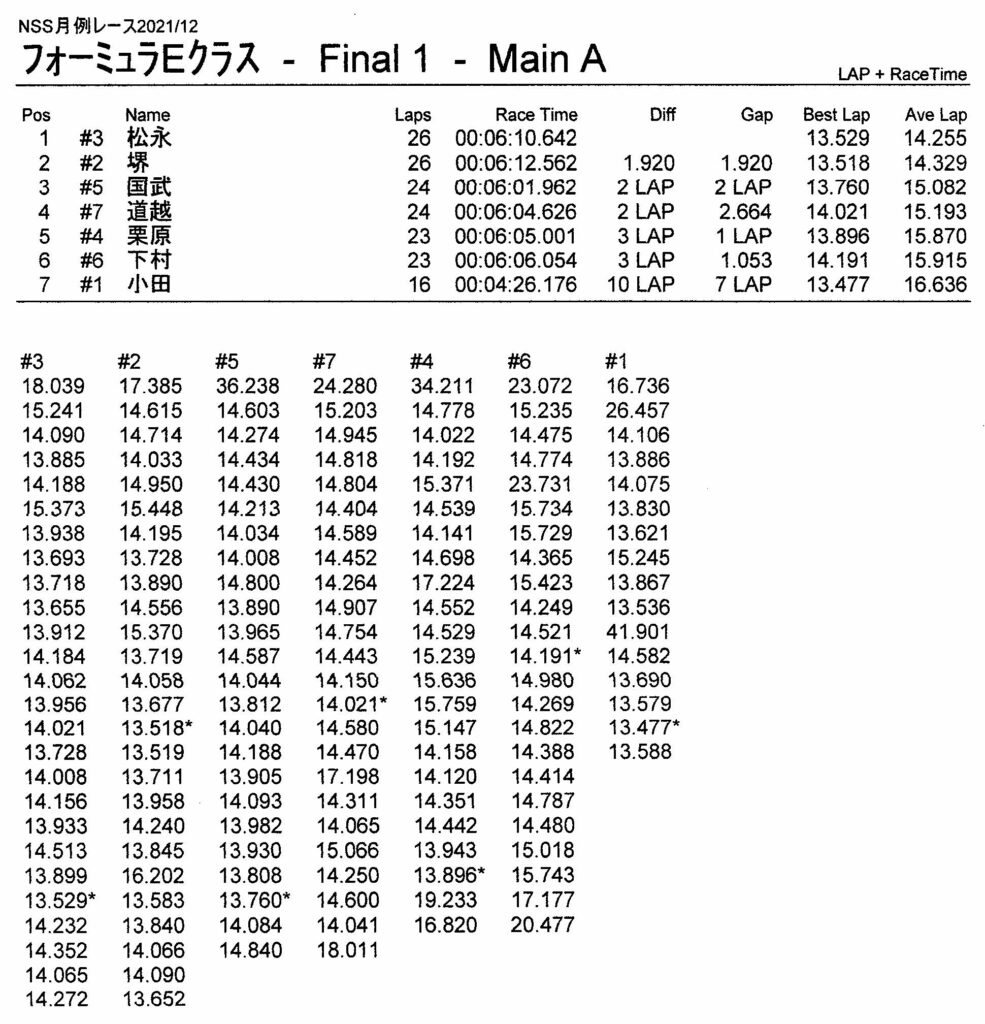 NSS月例レース2021/12
フォーミュラEクラス - Final 1 - Main A

LAP + RaceTime

| Pos | | Name | Laps | Race Time | Diff | Gap | Best Lap | Ave Lap |
|---|---|---|---|---|---|---|---|---|
| 1 | #3 | 松永 | 26 | 00:06:10.642 | | | 13.529 | 14.255 |
| 2 | #2 | 堺 | 26 | 00:06:12.562 | 1.920 | 1.920 | 13.518 | 14.329 |
| 3 | #5 | 国武 | 24 | 00:06:01.962 | 2 LAP | 2 LAP | 13.760 | 15.082 |
| 4 | #7 | 道越 | 24 | 00:06:04.626 | 2 LAP | 2.664 | 14.021 | 15.193 |
| 5 | #4 | 栗原 | 23 | 00:06:05.001 | 3 LAP | 1 LAP | 13.896 | 15.870 |
| 6 | #6 | 下村 | 23 | 00:06:06.054 | 3 LAP | 1.053 | 14.191 | 15.915 |
| 7 | #1 | 小田 | 16 | 00:04:26.176 | 10 LAP | 7 LAP | 13.477 | 16.636 |

| #3 | #2 | #5 | #7 | #4 | #6 | #1 |
|---|---|---|---|---|---|---|
| 18.039 | 17.385 | 36.238 | 24.280 | 34.211 | 23.072 | 16.736 |
| 15.241 | 14.615 | 14.603 | 15.203 | 14.778 | 15.235 | 26.457 |
| 14.090 | 14.714 | 14.274 | 14.945 | 14.022 | 14.475 | 14.106 |
| 13.885 | 14.033 | 14.434 | 14.818 | 14.192 | 14.774 | 13.886 |
| 14.188 | 14.950 | 14.430 | 14.804 | 15.371 | 23.731 | 14.075 |
| 15.373 | 15.448 | 14.213 | 14.404 | 14.539 | 15.734 | 13.830 |
| 13.938 | 14.195 | 14.034 | 14.589 | 14.141 | 15.729 | 13.621 |
| 13.693 | 13.728 | 14.008 | 14.452 | 14.698 | 14.365 | 15.245 |
| 13.718 | 13.890 | 14.800 | 14.264 | 17.224 | 15.423 | 13.867 |
| 13.655 | 14.556 | 13.890 | 14.907 | 14.552 | 14.249 | 13.536 |
| 13.912 | 15.370 | 13.965 | 14.754 | 14.529 | 14.521 | 41.901 |
| 14.184 | 13.719 | 14.587 | 14.443 | 15.239 | 14.191* | 14.582 |
| 14.062 | 14.058 | 14.044 | 14.150 | 15.636 | 14.980 | 13.690 |
| 13.956 | 13.677 | 13.812 | 14.021* | 15.759 | 14.269 | 13.579 |
| 14.021 | 13.518* | 14.040 | 14.580 | 15.147 | 14.822 | 13.477* |
| 13.728 | 13.519 | 14.188 | 14.470 | 14.158 | 14.388 | 13.588 |
| 14.008 | 13.711 | 13.905 | 17.198 | 14.120 | 14.414 | |
| 14.156 | 13.958 | 14.093 | 14.311 | 14.351 | 14.787 | |
| 13.933 | 14.240 | 13.982 | 14.065 | 14.442 | 14.480 | |
| 14.513 | 13.845 | 13.930 | 15.066 | 13.943 | 15.018 | |
| 13.899 | 16.202 | 13.808 | 14.250 | 13.896* | 15.743 | |
| 13.529* | 13.583 | 13.760* | 14.600 | 19.233 | 17.177 | |
| 14.232 | 13.840 | 14.084 | 14.041 | 16.820 | 20.477 | |
| 14.352 | 14.066 | 14.840 | 18.011 | | | |
| 14.065 | 14.090 | | | | | |
| 14.272 | 13.652 | | | | | |